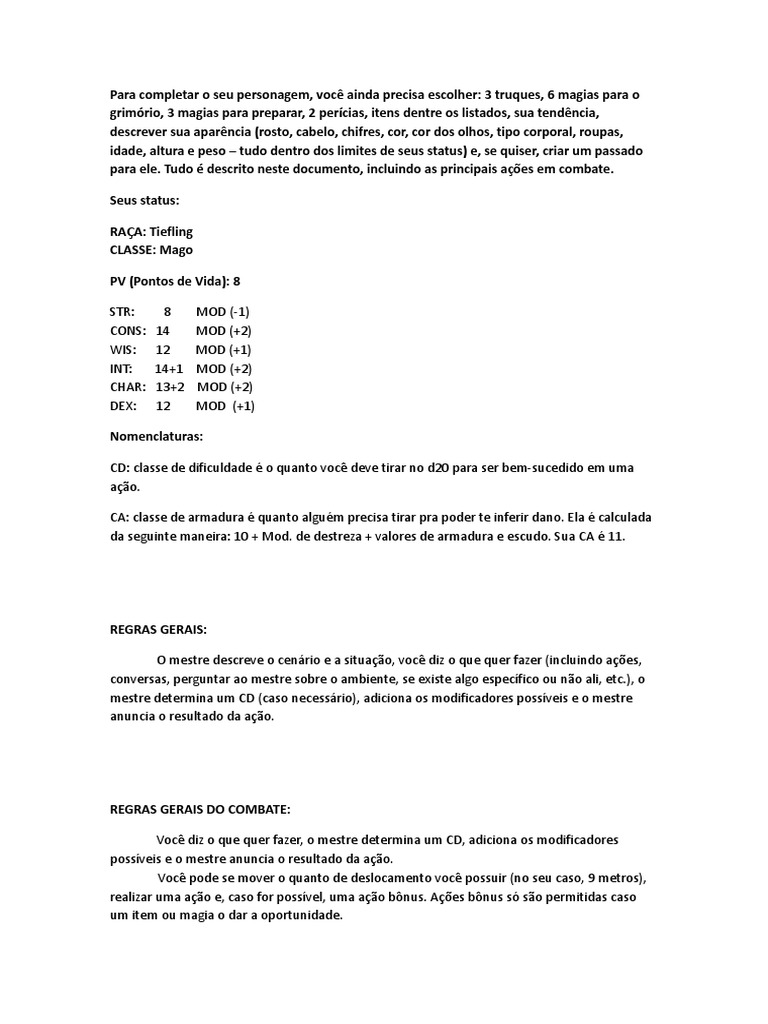 Para completar o seu personagem, você ainda precisa escolher: 3 truques, 6 magias para o grimório, 3 magias para preparar, 2 perícias, itens dentre os listados, sua tendência, descrever sua aparência (rosto, cabelo, chifres, cor, cor dos olhos, tipo corporal, roupas, idade, altura e peso – tudo dentro dos limites de seus status) e, se quiser, criar um passado para ele. Tudo é descrito neste documento, incluindo as principais ações em combate.

Seus status:

RAÇA: Tiefling
CLASSE: Mago

PV (Pontos de Vida): 8

STR: 8 MOD (-1)
CONS: 14 MOD (+2)
WIS: 12 MOD (+1)
INT: 14+1 MOD (+2)
CHAR: 13+2 MOD (+2)
DEX: 12 MOD (+1)

Nomenclaturas:

CD: classe de dificuldade é o quanto você deve tirar no d20 para ser bem-sucedido em uma ação.

CA: classe de armadura é quanto alguém precisa tirar pra poder te inferir dano. Ela é calculada da seguinte maneira: 10 + Mod. de destreza + valores de armadura e escudo. Sua CA é 11.

REGRAS GERAIS:

O mestre descreve o cenário e a situação, você diz o que quer fazer (incluindo ações, conversas, perguntar ao mestre sobre o ambiente, se existe algo específico ou não ali, etc.), o mestre determina um CD (caso necessário), adiciona os modificadores possíveis e o mestre anuncia o resultado da ação.

REGRAS GERAIS DO COMBATE:

Você diz o que quer fazer, o mestre determina um CD, adiciona os modificadores possíveis e o mestre anuncia o resultado da ação.
Você pode se mover o quanto de deslocamento você possuir (no seu caso, 9 metros), realizar uma ação e, caso for possível, uma ação bônus. Ações bônus só são permitidas caso um item ou magia o dar a oportunidade.